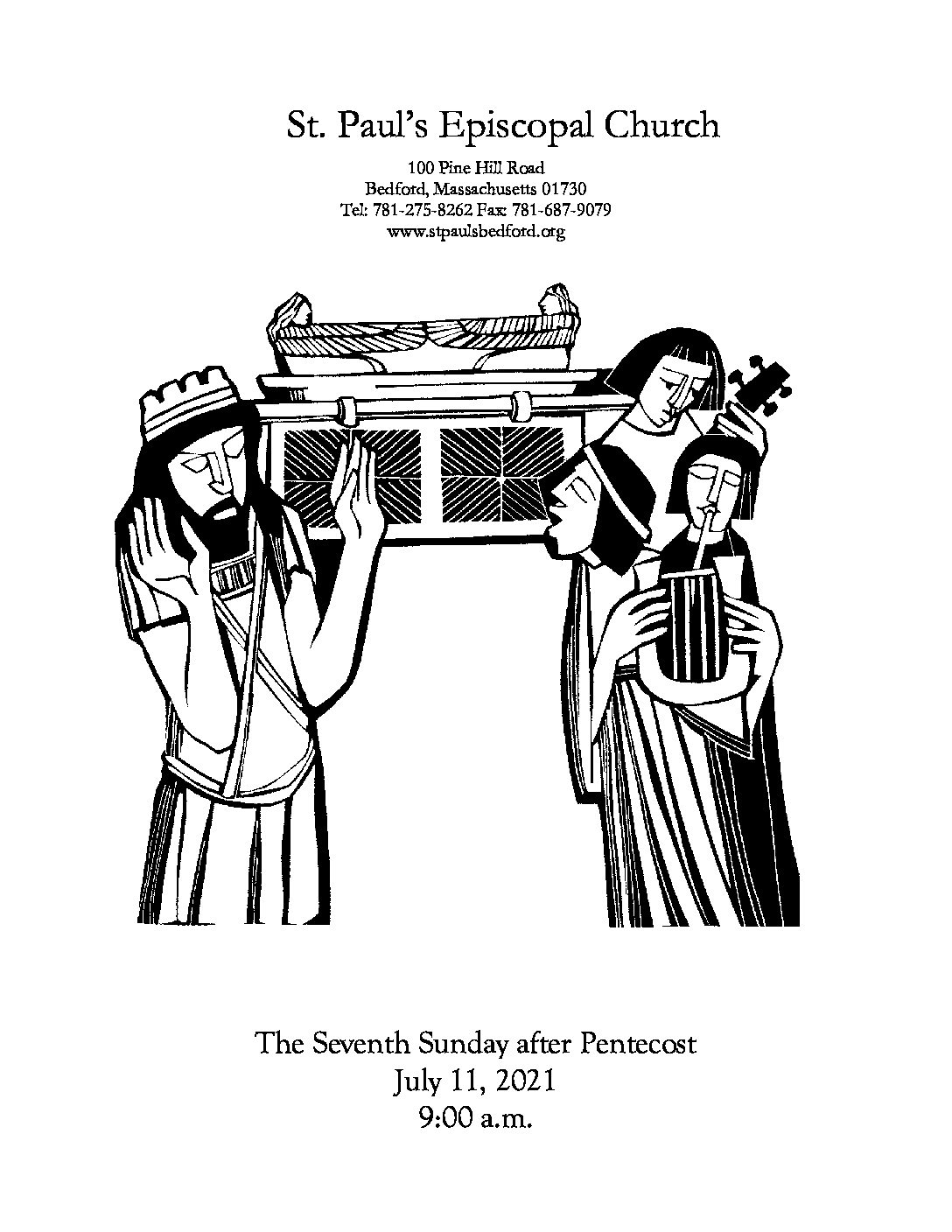 St. Paul's Episcopal Church

100 Pine Hill Road
Bedford, Massachusetts 01730
Tel: 781-275-8262 Fax: 781-687-9079
www.stpaulsbedford.org

The Seventh Sunday after Pentecost
July 11, 2021
9:00 a.m.